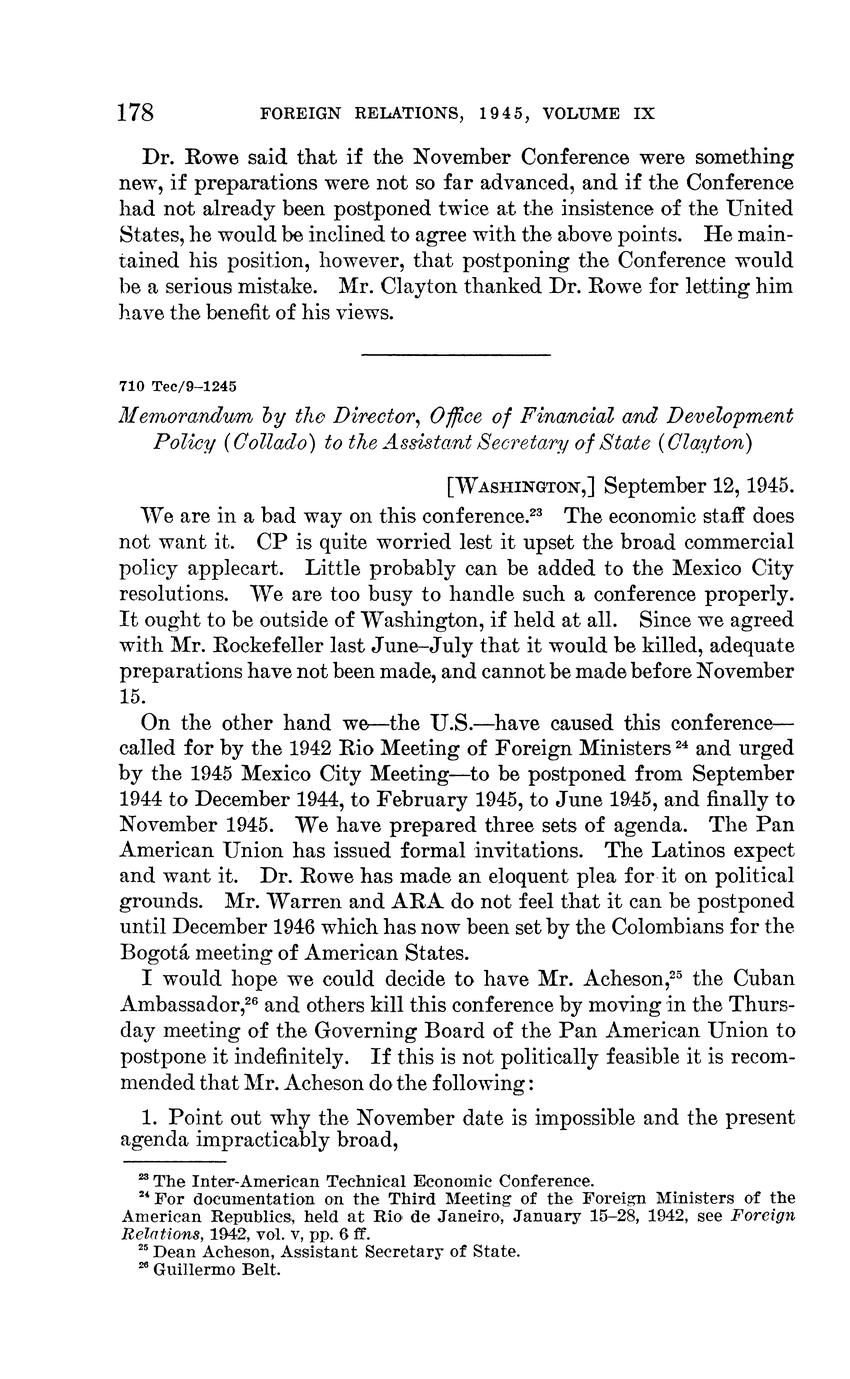 178 FOREIGN RELATIONS, 1945, VOLUME IX

Dr. Rowe said that if the November Conference were something new, if preparations were not so far advanced, and if the Conference had not already been postponed twice at the insistence of the United States, he would be inclined to agree with the above points. He maintained his position, however, that postponing the Conference would be a serious mistake. Mr. Clayton thanked Dr. Rowe for letting him have the benefit of his views.

710 Tec/9–1245

Memorandum by the Director, Office of Financial and Development Policy (Collado) to the Assistant Secretary of State (Clayton)

[WASHINGTON,] September 12, 1945.

We are in a bad way on this conference.$^{23}$ The economic staff does not want it. CP is quite worried lest it upset the broad commercial policy applecart. Little probably can be added to the Mexico City resolutions. We are too busy to handle such a conference properly. It ought to be outside of Washington, if held at all. Since we agreed with Mr. Rockefeller last June–July that it would be killed, adequate preparations have not been made, and cannot be made before November 15.

On the other hand we—the U.S.—have caused this conference—called for by the 1942 Rio Meeting of Foreign Ministers$^{24}$ and urged by the 1945 Mexico City Meeting—to be postponed from September 1944 to December 1944, to February 1945, to June 1945, and finally to November 1945. We have prepared three sets of agenda. The Pan American Union has issued formal invitations. The Latinos expect and want it. Dr. Rowe has made an eloquent plea for it on political grounds. Mr. Warren and ARA do not feel that it can be postponed until December 1946 which has now been set by the Colombians for the Bogotá meeting of American States.

I would hope we could decide to have Mr. Acheson,$^{25}$ the Cuban Ambassador,$^{26}$ and others kill this conference by moving in the Thursday meeting of the Governing Board of the Pan American Union to postpone it indefinitely. If this is not politically feasible it is recommended that Mr. Acheson do the following:

1. Point out why the November date is impossible and the present agenda impracticably broad,

$^{23}$ The Inter-American Technical Economic Conference.
$^{24}$ For documentation on the Third Meeting of the Foreign Ministers of the American Republics, held at Rio de Janeiro, January 15–28, 1942, see Foreign Relations, 1942, vol. v, pp. 6 ff.
$^{25}$ Dean Acheson, Assistant Secretary of State.
$^{26}$ Guillermo Belt.